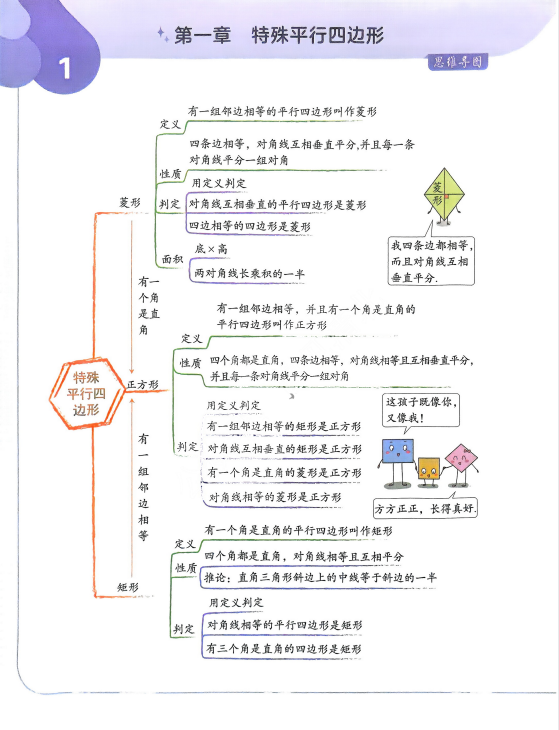 1

第一章　特殊平行四边形

思维导图

特殊平行四边形

菱形

定义
有一组邻边相等的平行四边形叫作菱形

性质
四条边相等，对角线互相垂直平分，并且每一条对角线平分一组对角

判定
用定义判定
对角线互相垂直的平行四边形是菱形
四边相等的四边形是菱形

面积
底×高
两对角线长乘积的一半

菱形

我四条边都相等，而且对角线互相垂直平分.

有一个角是直角

正方形

定义
有一组邻边相等，并且有一个角是直角的平行四边形叫作正方形

性质
四个角都是直角，四条边相等，对角线相等且互相垂直平分，并且每一条对角线平分一组对角

判定
用定义判定
有一组邻边相等的矩形是正方形
对角线互相垂直的矩形是正方形
有一个角是直角的菱形是正方形
对角线相等的菱形是正方形

这孩子既像你，又像我！

方方正正，长得真好.

有一组邻边相等

矩形

定义
有一个角是直角的平行四边形叫作矩形

性质
四个角都是直角，对角线相等且互相平分
推论：直角三角形斜边上的中线等于斜边的一半

判定
用定义判定
对角线相等的平行四边形是矩形
有三个角是直角的四边形是矩形